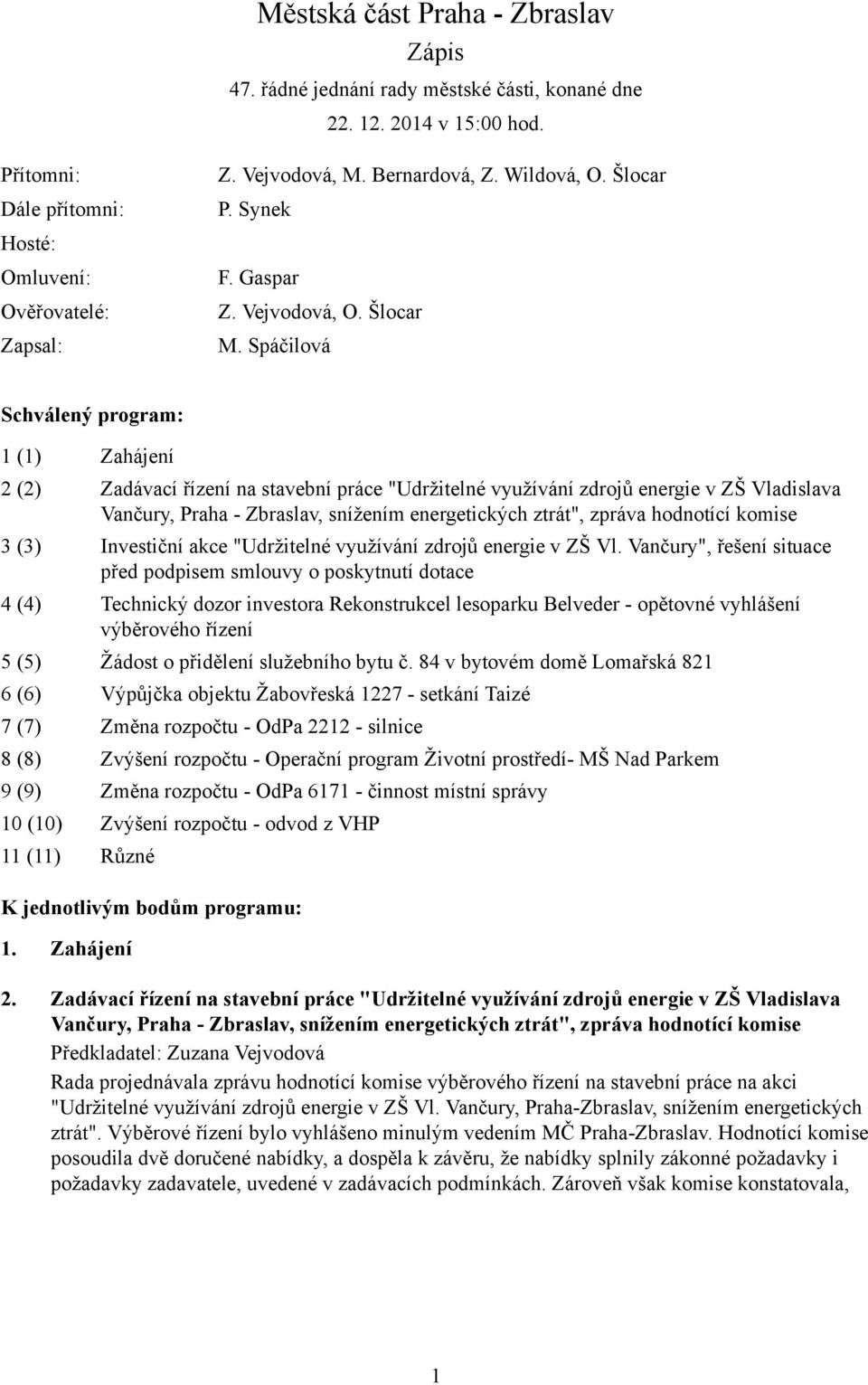 Městská část Praha - Zbraslav
Zápis
47. řádné jednání rady městské části, konané dne
22. 12. 2014 v 15:00 hod.

Přítomni: Z. Vejvodová, M. Bernardová, Z. Wildová, O. Šlocar
Dále přítomni: P. Synek
Hosté:
Omluvení: F. Gaspar
Ověřovatelé: Z. Vejvodová, O. Šlocar
Zapsal: M. Spáčilová

Schválený program:

1 (1) Zahájení
2 (2) Zadávací řízení na stavební práce "Udržitelné využívání zdrojů energie v ZŠ Vladislava Vančury, Praha - Zbraslav, snížením energetických ztrát", zpráva hodnotící komise
3 (3) Investiční akce "Udržitelné využívání zdrojů energie v ZŠ Vl. Vančury", řešení situace před podpisem smlouvy o poskytnutí dotace
4 (4) Technický dozor investora Rekonstrukcel lesoparku Belveder - opětovné vyhlášení výběrového řízení
5 (5) Žádost o přidělení služebního bytu č. 84 v bytovém domě Lomařská 821
6 (6) Výpůjčka objektu Žabovřeská 1227 - setkání Taizé
7 (7) Změna rozpočtu - OdPa 2212 - silnice
8 (8) Zvýšení rozpočtu - Operační program Životní prostředí- MŠ Nad Parkem
9 (9) Změna rozpočtu - OdPa 6171 - činnost místní správy
10 (10) Zvýšení rozpočtu - odvod z VHP
11 (11) Různé

K jednotlivým bodům programu:

1. Zahájení

2. Zadávací řízení na stavební práce "Udržitelné využívání zdrojů energie v ZŠ Vladislava Vančury, Praha - Zbraslav, snížením energetických ztrát", zpráva hodnotící komise
Předkladatel: Zuzana Vejvodová
Rada projednávala zprávu hodnotící komise výběrového řízení na stavební práce na akci "Udržitelné využívání zdrojů energie v ZŠ Vl. Vančury, Praha-Zbraslav, snížením energetických ztrát". Výběrové řízení bylo vyhlášeno minulým vedením MČ Praha-Zbraslav. Hodnotící komise posoudila dvě doručené nabídky, a dospěla k závěru, že nabídky splnily zákonné požadavky i požadavky zadavatele, uvedené v zadávacích podmínkách. Zároveň však komise konstatovala,

1